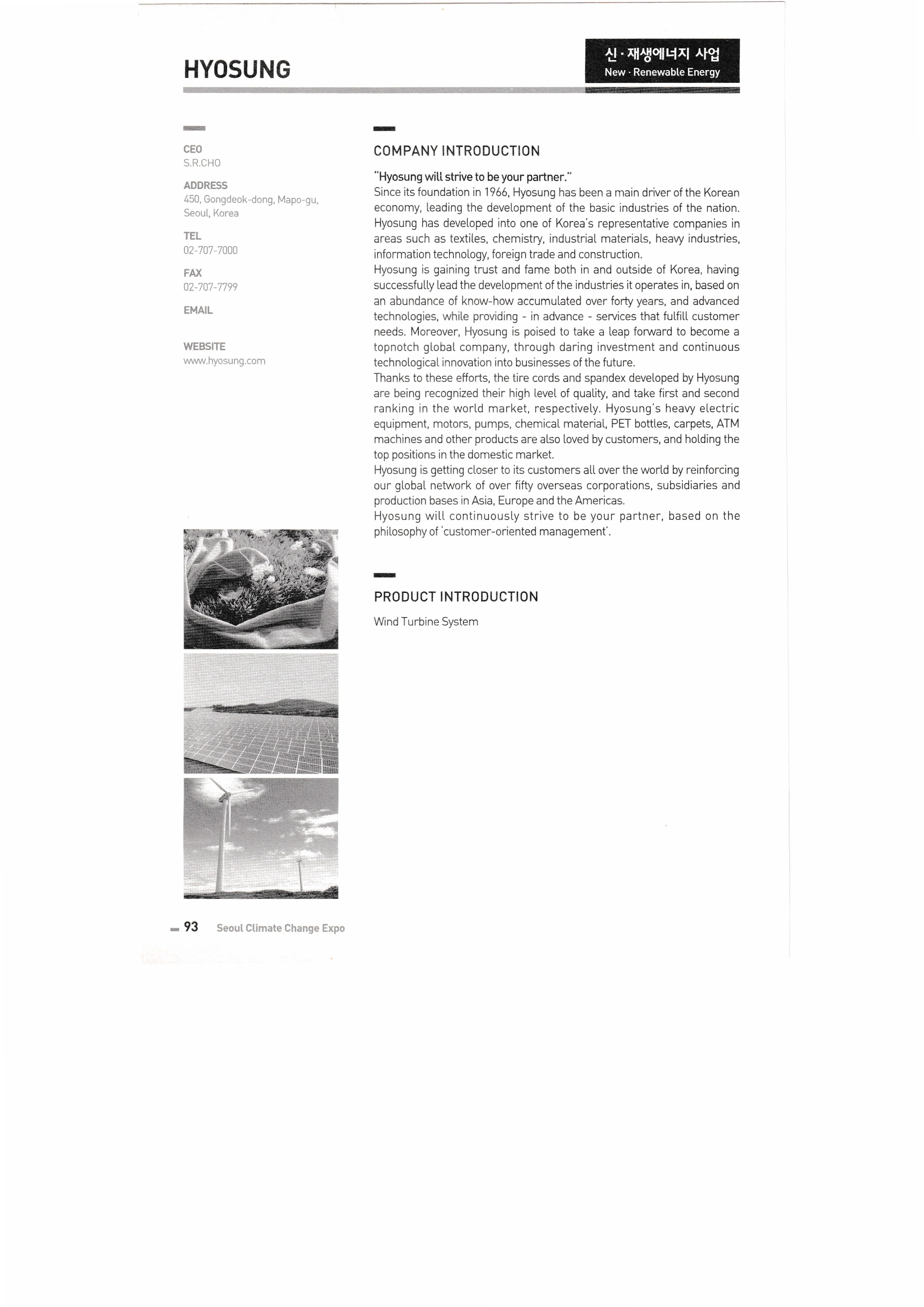 HYOSUNG

신 · 재생에너지 사업
New · Renewable Energy

CEO
S.R.CHO

ADDRESS
450, Gongdeok-dong, Mapo-gu, Seoul, Korea

TEL
02-707-7000

FAX
02-707-7799

EMAIL

WEBSITE
www.hyosung.com

COMPANY INTRODUCTION

"Hyosung will strive to be your partner."
Since its foundation in 1966, Hyosung has been a main driver of the Korean economy, leading the development of the basic industries of the nation. Hyosung has developed into one of Korea's representative companies in areas such as textiles, chemistry, industrial materials, heavy industries, information technology, foreign trade and construction.
Hyosung is gaining trust and fame both in and outside of Korea, having successfully lead the development of the industries it operates in, based on an abundance of know-how accumulated over forty years, and advanced technologies, while providing - in advance - services that fulfill customer needs. Moreover, Hyosung is poised to take a leap forward to become a topnotch global company, through daring investment and continuous technological innovation into businesses of the future.
Thanks to these efforts, the tire cords and spandex developed by Hyosung are being recognized their high level of quality, and take first and second ranking in the world market, respectively. Hyosung's heavy electric equipment, motors, pumps, chemical material, PET bottles, carpets, ATM machines and other products are also loved by customers, and holding the top positions in the domestic market.
Hyosung is getting closer to its customers all over the world by reinforcing our global network of over fifty overseas corporations, subsidiaries and production bases in Asia, Europe and the Americas.
Hyosung will continuously strive to be your partner, based on the philosophy of 'customer-oriented management'.

PRODUCT INTRODUCTION

Wind Turbine System

93 Seoul Climate Change Expo